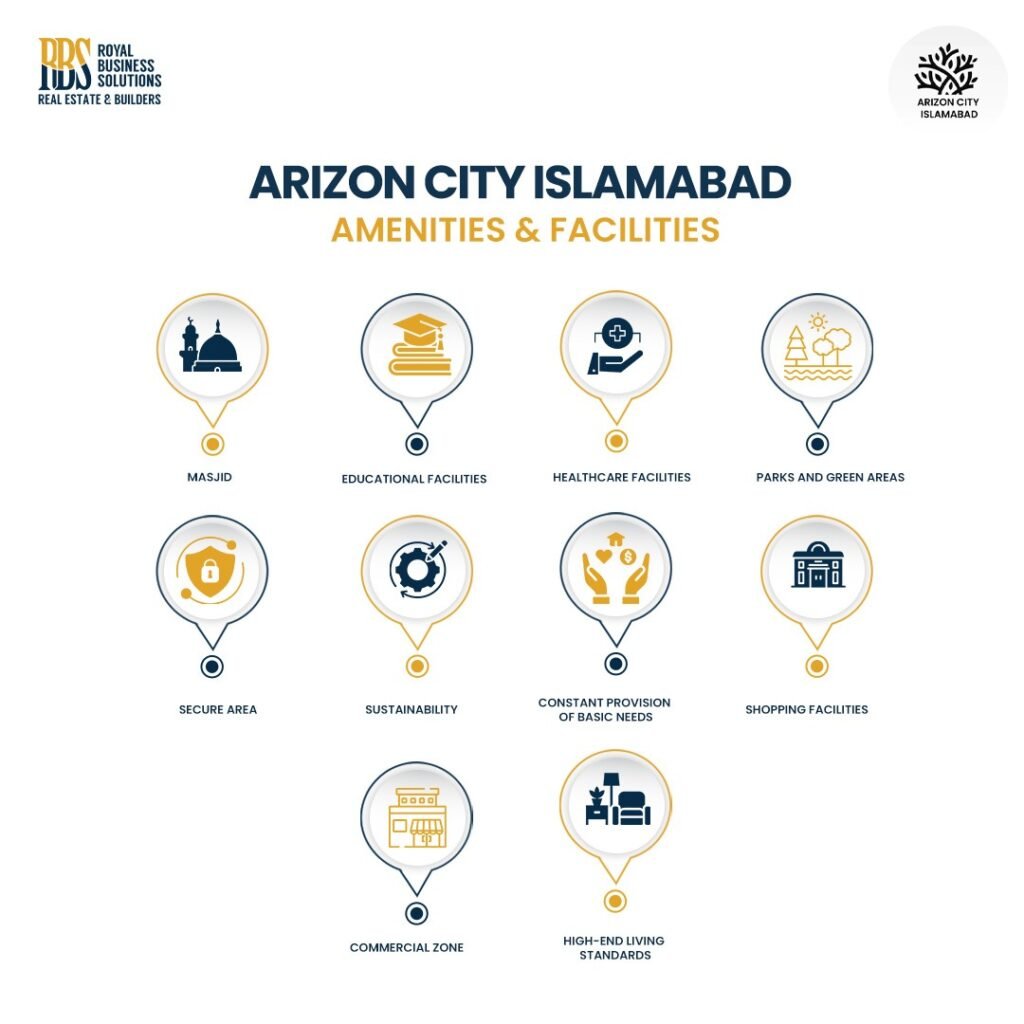 RBS ROYAL BUSINESS SOLUTIONS
REAL ESTATE & BUILDERS

ARIZON CITY ISLAMABAD

ARIZON CITY ISLAMABAD
AMENITIES & FACILITIES

MASJID

EDUCATIONAL FACILITIES

HEALTHCARE FACILITIES

PARKS AND GREEN AREAS

SECURE AREA

SUSTAINABILITY

CONSTANT PROVISION OF BASIC NEEDS

SHOPPING FACILITIES

COMMERCIAL ZONE

HIGH-END LIVING STANDARDS